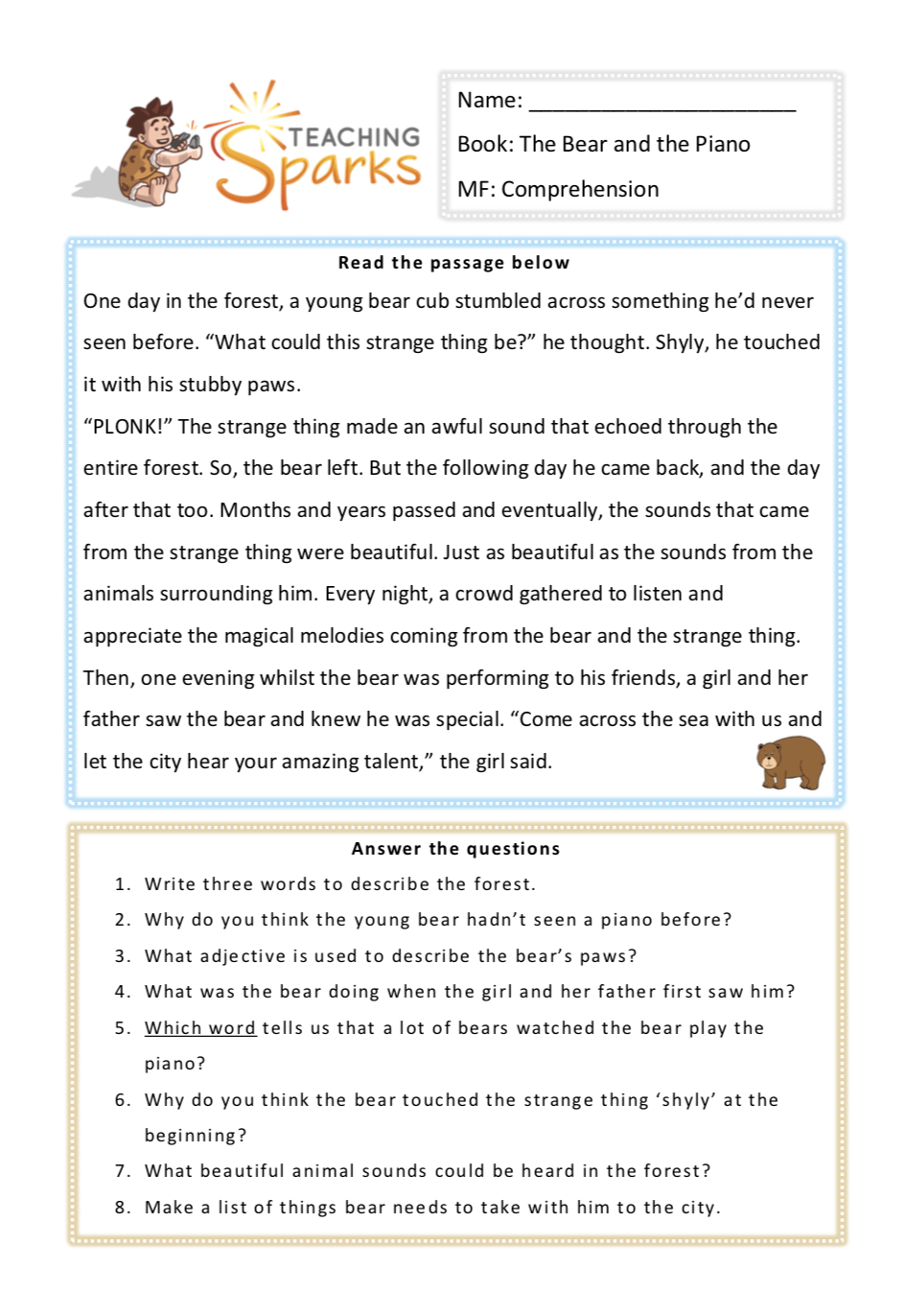 TEACHING Sparks

Name: ______________________

Book: The Bear and the Piano

MF: Comprehension

Read the passage below

One day in the forest, a young bear cub stumbled across something he'd never seen before. "What could this strange thing be?" he thought. Shyly, he touched it with his stubby paws.

"PLONK!" The strange thing made an awful sound that echoed through the entire forest. So, the bear left. But the following day he came back, and the day after that too. Months and years passed and eventually, the sounds that came from the strange thing were beautiful. Just as beautiful as the sounds from the animals surrounding him. Every night, a crowd gathered to listen and appreciate the magical melodies coming from the bear and the strange thing. Then, one evening whilst the bear was performing to his friends, a girl and her father saw the bear and knew he was special. "Come across the sea with us and let the city hear your amazing talent," the girl said.

Answer the questions

1. Write three words to describe the forest.
2. Why do you think the young bear hadn't seen a piano before?
3. What adjective is used to describe the bear's paws?
4. What was the bear doing when the girl and her father first saw him?
5. Which word tells us that a lot of bears watched the bear play the piano?
6. Why do you think the bear touched the strange thing 'shyly' at the beginning?
7. What beautiful animal sounds could be heard in the forest?
8. Make a list of things bear needs to take with him to the city.